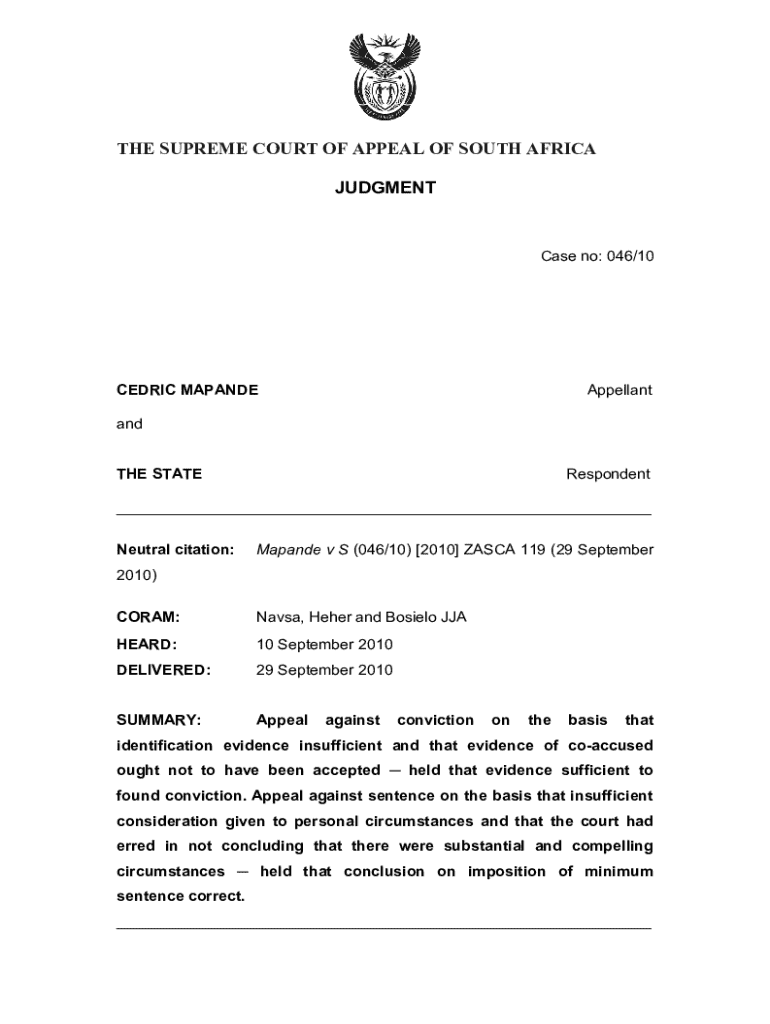 THE SUPREME COURT OF APPEAL OF SOUTH AFRICA

JUDGMENT

Case no: 046/10

CEDRIC MAPANDE Appellant

and

THE STATE Respondent

Neutral citation: Mapande v S (046/10) [2010] ZASCA 119 (29 September 2010)

CORAM: Navsa, Heher and Bosielo JJA

HEARD: 10 September 2010

DELIVERED: 29 September 2010

SUMMARY: Appeal against conviction on the basis that identification evidence insufficient and that evidence of co-accused ought not to have been accepted ─ held that evidence sufficient to found conviction. Appeal against sentence on the basis that insufficient consideration given to personal circumstances and that the court had erred in not concluding that there were substantial and compelling circumstances ─ held that conclusion on imposition of minimum sentence correct.